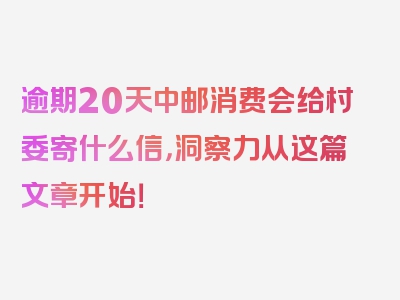 逾期20天中邮消费会给村委寄什么信,洞察力从这篇文章开始!